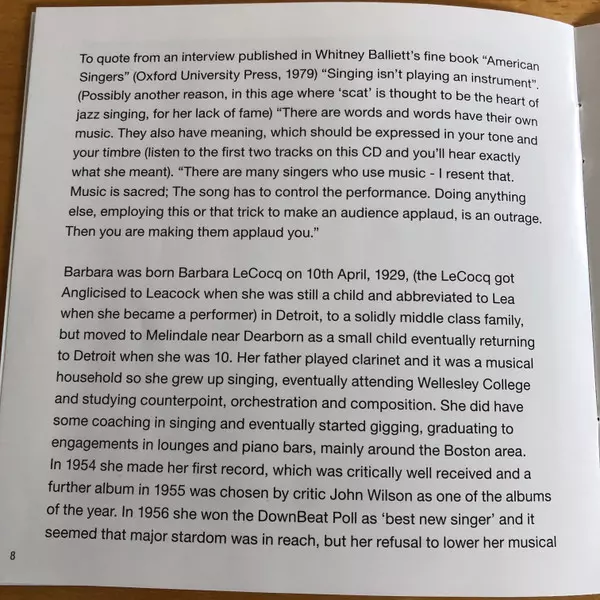 To quote from an interview published in Whitney Balliett's fine book "American Singers" (Oxford University Press, 1979) "Singing isn't playing an instrument". (Possibly another reason, in this age where 'scat' is thought to be the heart of jazz singing, for her lack of fame) "There are words and words have their own music. They also have meaning, which should be expressed in your tone and your timbre (listen to the first two tracks on this CD and you'll hear exactly what she meant). "There are many singers who use music - I resent that. Music is sacred; The song has to control the performance. Doing anything else, employing this or that trick to make an audience applaud, is an outrage. Then you are making them applaud you."

Barbara was born Barbara LeCocq on 10th April, 1929, (the LeCocq got Anglicised to Leacock when she was still a child and abbreviated to Lea when she became a performer) in Detroit, to a solidly middle class family, but moved to Melindale near Dearborn as a small child eventually returning to Detroit when she was 10. Her father played clarinet and it was a musical household so she grew up singing, eventually attending Wellesley College and studying counterpoint, orchestration and composition. She did have some coaching in singing and eventually started gigging, graduating to engagements in lounges and piano bars, mainly around the Boston area. In 1954 she made her first record, which was critically well received and a further album in 1955 was chosen by critic John Wilson as one of the albums of the year. In 1956 she won the DownBeat Poll as 'best new singer' and it seemed that major stardom was in reach, but her refusal to lower her musical

8